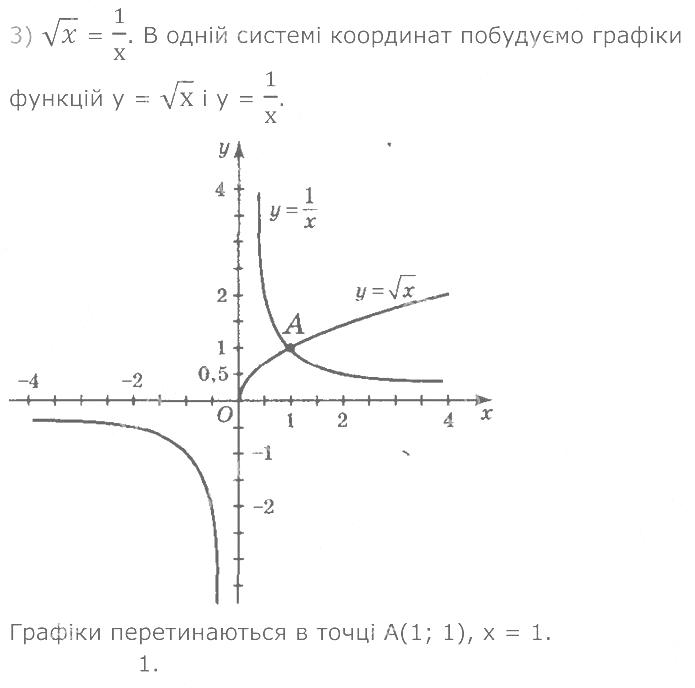 3) $\sqrt{x} = \frac{1}{x}$. В одній системі координат побудуємо графіки функцій $y = \sqrt{x}$ і $y = \frac{1}{x}$.

y
4
$y = \frac{1}{x}$
2
$y = \sqrt{x}$
A
1
0,5
-4
-2
O
1
2
4
x
-1
-2

Графіки перетинаються в точці A(1; 1), x = 1.
1.